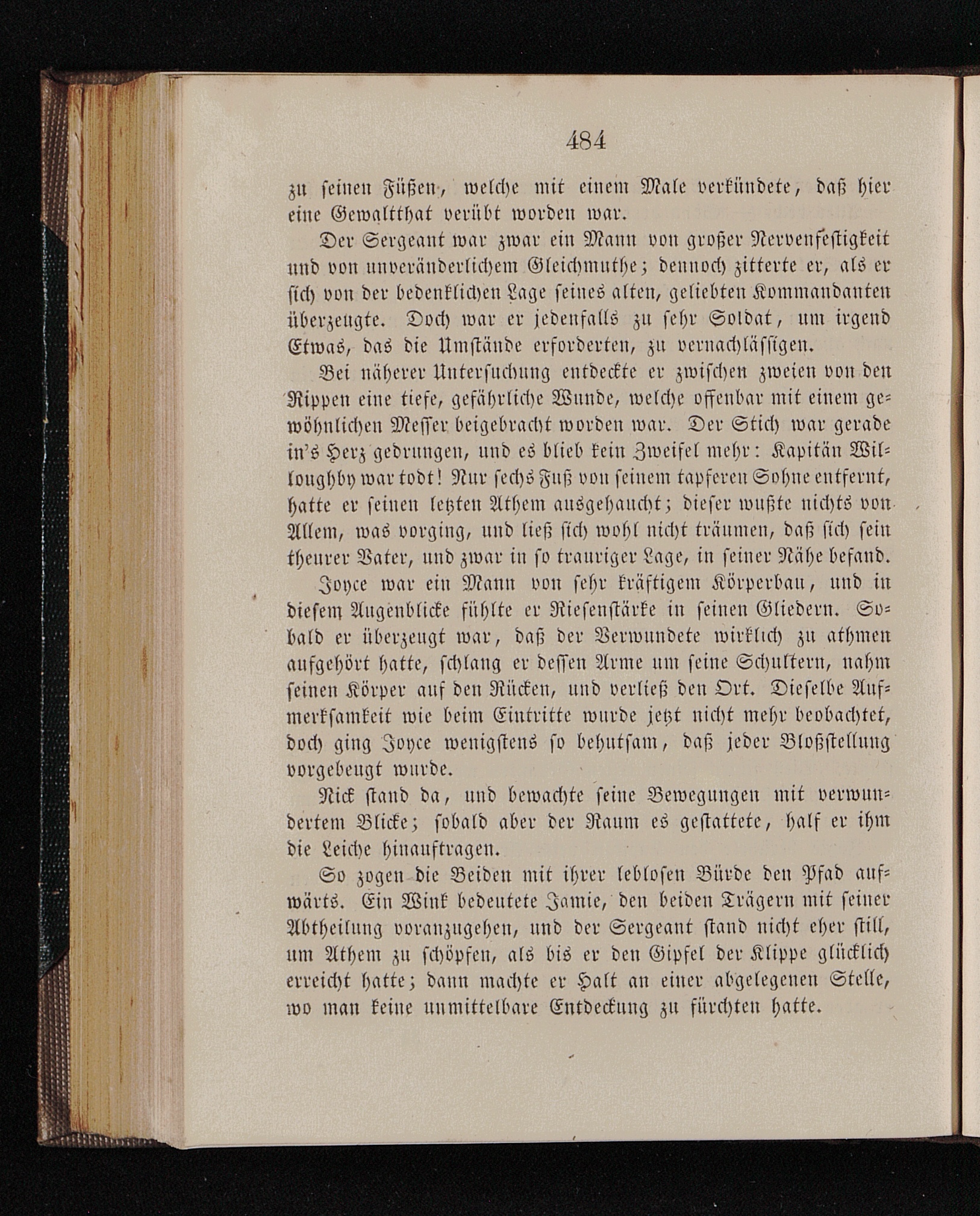 484

zu seinen Füßen, welche mit einem Male verkündete, daß hier eine Gewaltthat verübt worden war.

Der Sergeant war zwar ein Mann von großer Nervenfestigkeit und von unveränderlichem Gleichmuthe; dennoch zitterte er, als er sich von der bedenklichen Lage seines alten, geliebten Kommandanten überzeugte. Doch war er jedenfalls zu sehr Soldat, um irgend Etwas, das die Umstände erforderten, zu vernachlässigen.

Bei näherer Untersuchung entdeckte er zwischen zweien von den Rippen eine tiefe, gefährliche Wunde, welche offenbar mit einem gewöhnlichen Messer beigebracht worden war. Der Stich war gerade in's Herz gedrungen, und es blieb kein Zweifel mehr: Kapitän Willoughby war todt! Nur sechs Fuß von seinem tapferen Sohne entfernt, hatte er seinen letzten Athem ausgehaucht; dieser wußte nichts von Allem, was vorging, und ließ sich wohl nicht träumen, daß sich sein theurer Vater, und zwar in so trauriger Lage, in seiner Nähe befand.

Joyce war ein Mann von sehr kräftigem Körperbau, und in diesem Augenblicke fühlte er Riesenstärke in seinen Gliedern. Sobald er überzeugt war, daß der Verwundete wirklich zu athmen aufgehört hatte, schlang er dessen Arme um seine Schultern, nahm seinen Körper auf den Rücken, und verließ den Ort. Dieselbe Aufmerksamkeit wie beim Eintritte wurde jetzt nicht mehr beobachtet, doch ging Joyce wenigstens so behutsam, daß jeder Bloßstellung vorgebeugt wurde.

Nick stand da, und bewachte seine Bewegungen mit verwundertem Blicke; sobald aber der Raum es gestattete, half er ihm die Leiche hinauftragen.

So zogen die Beiden mit ihrer leblosen Bürde den Pfad aufwärts. Ein Wink bedeutete Jamie, den beiden Trägern mit seiner Abtheilung voranzugehen, und der Sergeant stand nicht eher still, um Athem zu schöpfen, als bis er den Gipfel der Klippe glücklich erreicht hatte; dann machte er Halt an einer abgelegenen Stelle, wo man keine unmittelbare Entdeckung zu fürchten hatte.